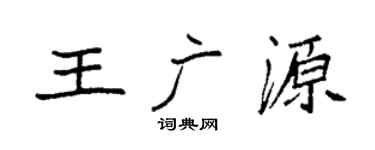 王广源

词典网